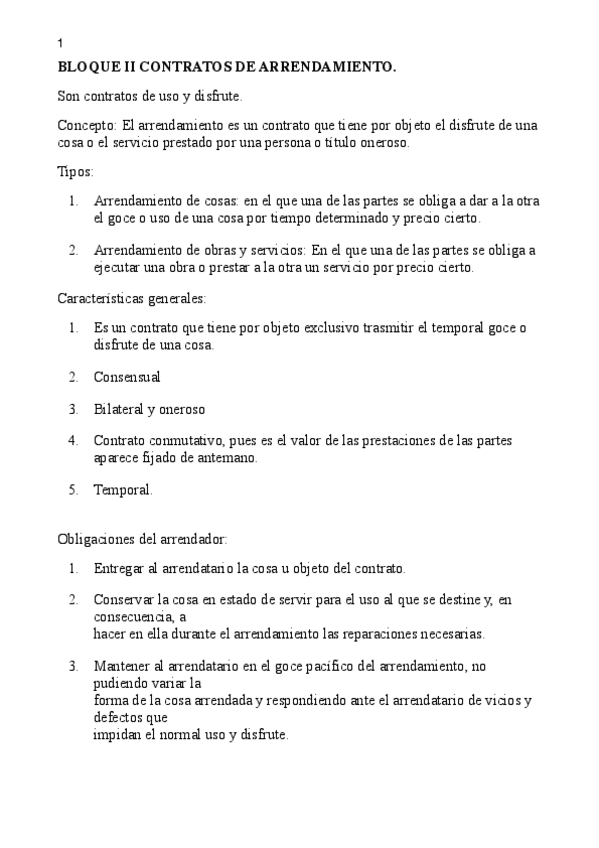 1

BLOQUE II CONTRATOS DE ARRENDAMIENTO.

Son contratos de uso y disfrute.

Concepto: El arrendamiento es un contrato que tiene por objeto el disfrute de una cosa o el servicio prestado por una persona o título oneroso.

Tipos:

1. Arrendamiento de cosas: en el que una de las partes se obliga a dar a la otra el goce o uso de una cosa por tiempo determinado y precio cierto.

2. Arrendamiento de obras y servicios: En el que una de las partes se obliga a ejecutar una obra o prestar a la otra un servicio por precio cierto.

Características generales:

1. Es un contrato que tiene por objeto exclusivo trasmitir el temporal goce o disfrute de una cosa.

2. Consensual

3. Bilateral y oneroso

4. Contrato conmutativo, pues es el valor de las prestaciones de las partes aparece fijado de antemano.

5. Temporal.

Obligaciones del arrendador:

1. Entregar al arrendatario la cosa u objeto del contrato.

2. Conservar la cosa en estado de servir para el uso al que se destine y, en consecuencia, a hacer en ella durante el arrendamiento las reparaciones necesarias.

3. Mantener al arrendatario en el goce pacífico del arrendamiento, no pudiendo variar la forma de la cosa arrendada y respondiendo ante el arrendatario de vicios y defectos que impidan el normal uso y disfrute.